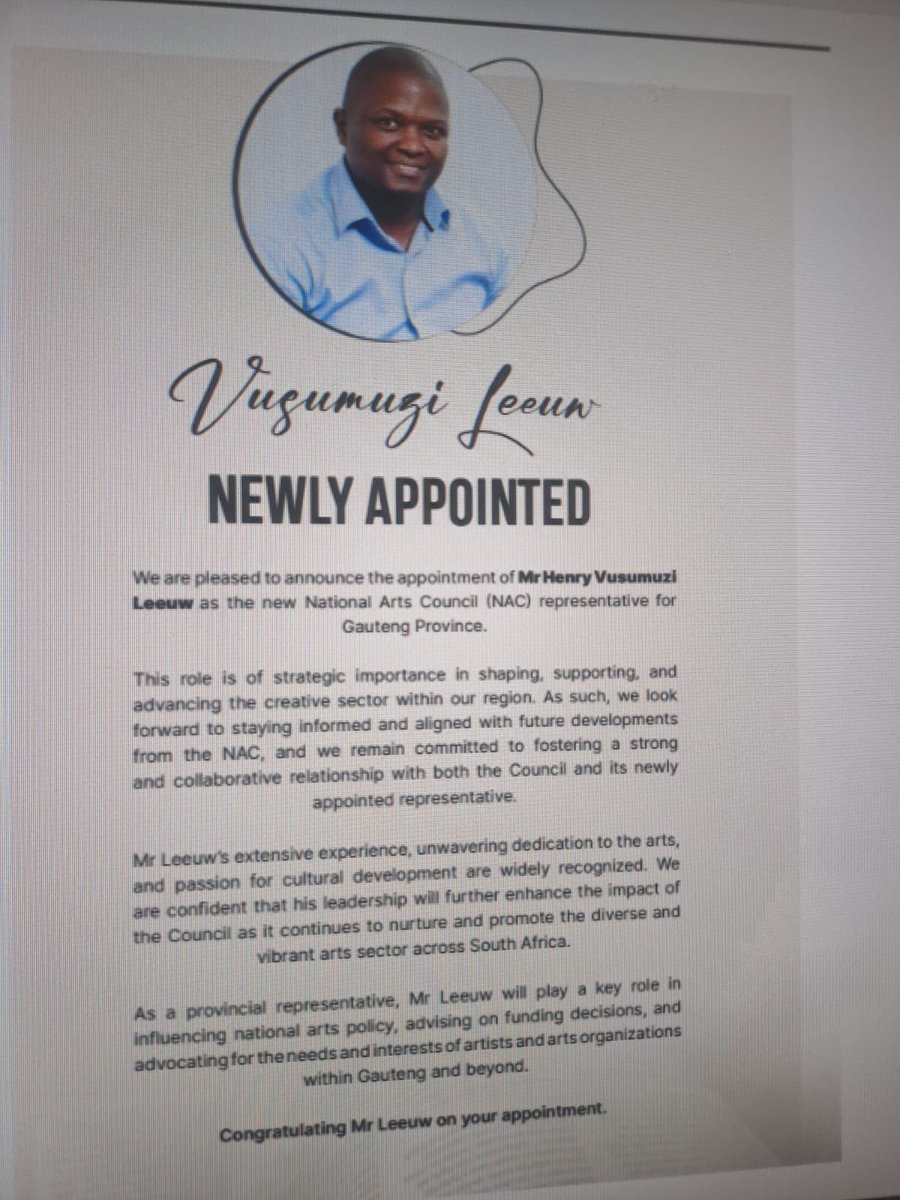 Vusumuzi Leeuw

NEWLY APPOINTED

We are pleased to announce the appointment of Mr Henry Vusumuzi Leeuw as the new National Arts Council (NAC) representative for Gauteng Province.

This role is of strategic importance in shaping, supporting, and advancing the creative sector within our region. As such, we look forward to staying informed and aligned with future developments from the NAC, and we remain committed to fostering a strong and collaborative relationship with both the Council and its newly appointed representative.

Mr Leeuw's extensive experience, unwavering dedication to the arts, and passion for cultural development are widely recognized. We are confident that his leadership will further enhance the impact of the Council as it continues to nurture and promote the diverse and vibrant arts sector across South Africa.

As a provincial representative, Mr Leeuw will play a key role in influencing national arts policy, advising on funding decisions, and advocating for the needs and interests of artists and arts organizations within Gauteng and beyond.

Congratulating Mr Leeuw on your appointment.